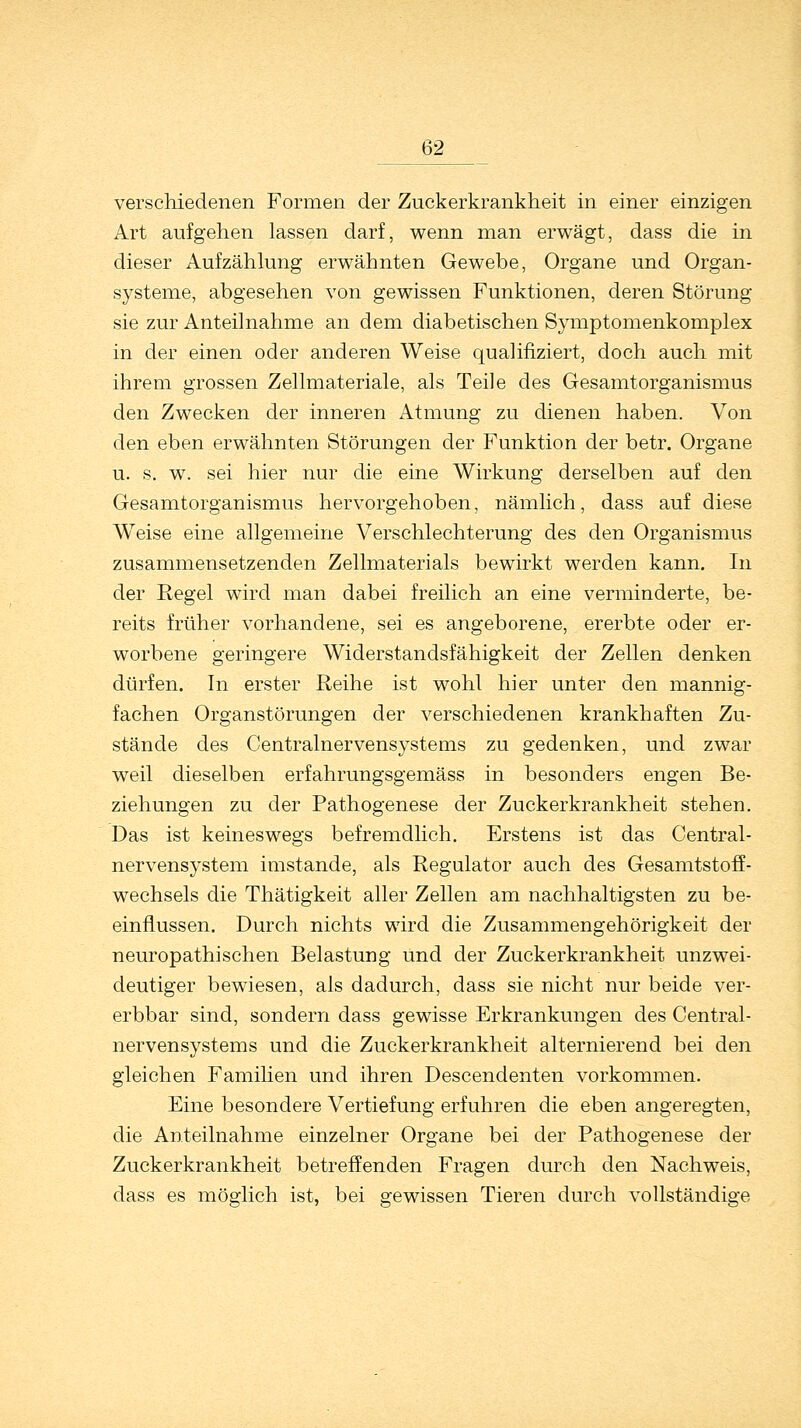 62

verschiedenen Formen der Zuckerkrankheit in einer einzigen Art aufgehen lassen darf, wenn man erwägt, dass die in dieser Aufzählung erwähnten Gewebe, Organe und Organsysteme, abgesehen von gewissen Funktionen, deren Störung sie zur Anteilnahme an dem diabetischen Symptomenkomplex in der einen oder anderen Weise qualifiziert, doch auch mit ihrem grossen Zellmateriale, als Teile des Gesamtorganismus den Zwecken der inneren Atmung zu dienen haben. Von den eben erwähnten Störungen der Funktion der betr. Organe u. s. w. sei hier nur die eine Wirkung derselben auf den Gesamtorganismus hervorgehoben, nämlich, dass auf diese Weise eine allgemeine Verschlechterung des den Organismus zusammensetzenden Zellmaterials bewirkt werden kann. In der Regel wird man dabei freilich an eine verminderte, bereits früher vorhandene, sei es angeborene, ererbte oder erworbene geringere Widerstandsfähigkeit der Zellen denken dürfen. In erster Reihe ist wohl hier unter den mannigfachen Organstörungen der verschiedenen krankhaften Zustände des Centralnervensystems zu gedenken, und zwar weil dieselben erfahrungsgemäss in besonders engen Beziehungen zu der Pathogenese der Zuckerkrankheit stehen. Das ist keineswegs befremdlich. Erstens ist das Centralnervensystem imstande, als Regulator auch des Gesamtstoffwechsels die Thätigkeit aller Zellen am nachhaltigsten zu beeinflussen. Durch nichts wird die Zusammengehörigkeit der neuropathischen Belastung und der Zuckerkrankheit unzweideutiger bewiesen, als dadurch, dass sie nicht nur beide vererbbar sind, sondern dass gewisse Erkrankungen des Centralnervensystems und die Zuckerkrankheit alternierend bei den gleichen Familien und ihren Descendenten vorkommen.

Eine besondere Vertiefung erfuhren die eben angeregten, die Anteilnahme einzelner Organe bei der Pathogenese der Zuckerkrankheit betreffenden Fragen durch den Nachweis, dass es möglich ist, bei gewissen Tieren durch vollständige